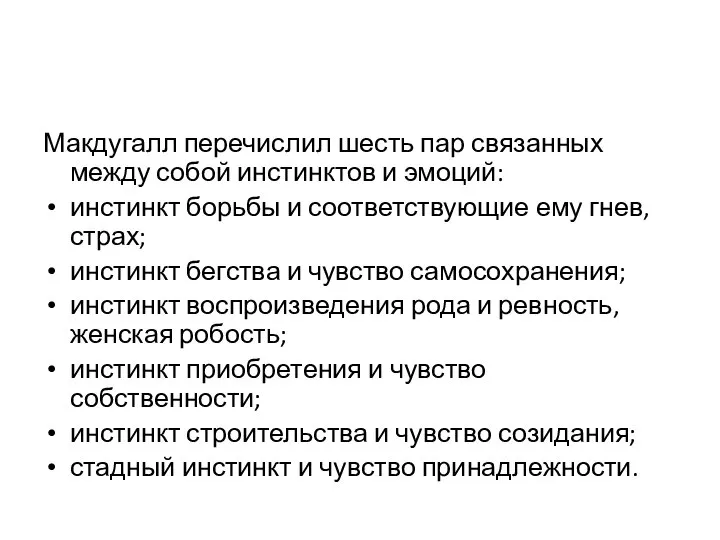 Макдугалл перечислил шесть пар связанных между собой инстинктов и эмоций:

• инстинкт борьбы и соответствующие ему гнев, страх;
• инстинкт бегства и чувство самосохранения;
• инстинкт воспроизведения рода и ревность, женская робость;
• инстинкт приобретения и чувство собственности;
• инстинкт строительства и чувство созидания;
• стадный инстинкт и чувство принадлежности.